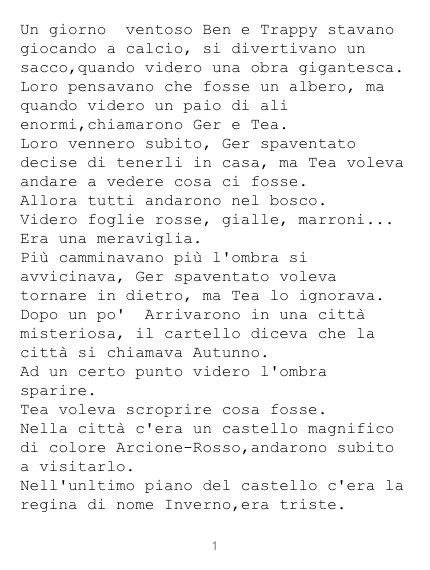 Un giorno ventoso Ben e Trappy stavano giocando a calcio, si divertivano un sacco,quando videro una obra gigantesca. Loro pensavano che fosse un albero, ma quando videro un paio di ali enormi,chiamarono Ger e Tea.

Loro vennero subito, Ger spaventato decise di tenerli in casa, ma Tea voleva andare a vedere cosa ci fosse.

Allora tutti andarono nel bosco.

Videro foglie rosse, gialle, marroni...

Era una meraviglia.

Più camminavano più l'ombra si avvicinava, Ger spaventato voleva tornare in dietro, ma Tea lo ignorava.

Dopo un po' Arrivarono in una città misteriosa, il cartello diceva che la città si chiamava Autunno.

Ad un certo punto videro l'ombra sparire.

Tea voleva scroprire cosa fosse.

Nella città c'era un castello magnifico di colore Arcione-Rosso,andarono subito a visitarlo.

Nell'unltimo piano del castello c'era la regina di nome Inverno,era triste.

1